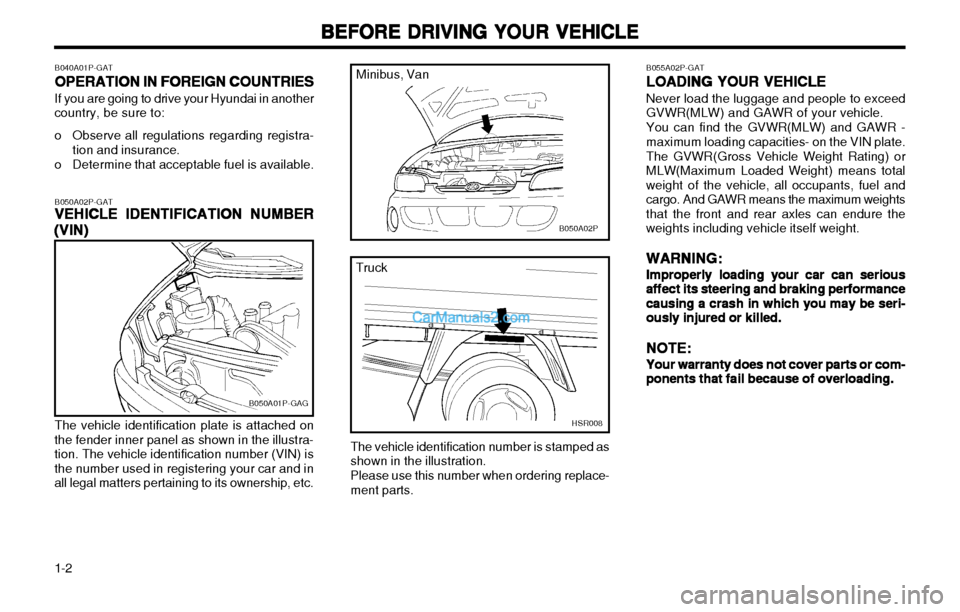 BEFORE DRIVING YOUR VEHICLE

B040A01P-GAT
OPERATION IN FOREIGN COUNTRIES
If you are going to drive your Hyundai in another country, be sure to:

o Observe all regulations regarding registration and insurance.
o Determine that acceptable fuel is available.

B050A02P-GAT
VEHICLE IDENTIFICATION NUMBER (VIN)

B050A01P-GAG

The vehicle identification plate is attached on the fender inner panel as shown in the illustration. The vehicle identification number (VIN) is the number used in registering your car and in all legal matters pertaining to its ownership, etc.

Minibus, Van

B050A02P

Truck

CarManuals2.com

HSR008

The vehicle identification number is stamped as shown in the illustration.
Please use this number when ordering replacement parts.

B055A02P-GAT
LOADING YOUR VEHICLE
Never load the luggage and people to exceed GVWR(MLW) and GAWR of your vehicle.
You can find the GVWR(MLW) and GAWR - maximum loading capacities- on the VIN plate. The GVWR(Gross Vehicle Weight Rating) or MLW(Maximum Loaded Weight) means total weight of the vehicle, all occupants, fuel and cargo. And GAWR means the maximum weights that the front and rear axles can endure the weights including vehicle itself weight.

WARNING:
Improperly loading your car can serious affect its steering and braking performance causing a crash in which you may be seriously injured or killed.

NOTE:
Your warranty does not cover parts or components that fail because of overloading.

1-2

carmanualsonline.info